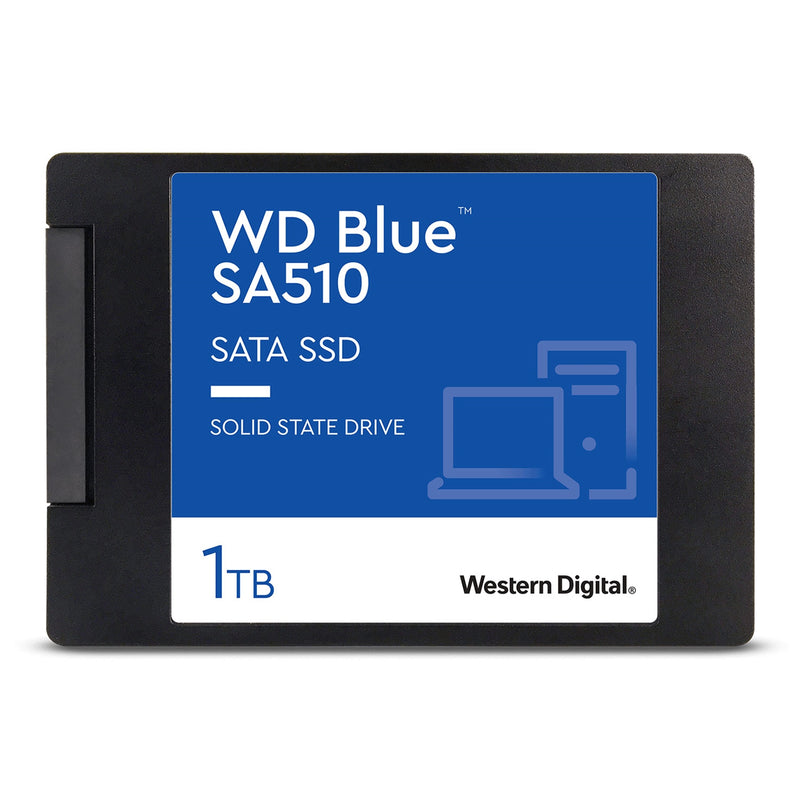 WD Blue™
SA510

SATA SSD

SOLID STATE DRIVE

1TB

Western Digital®